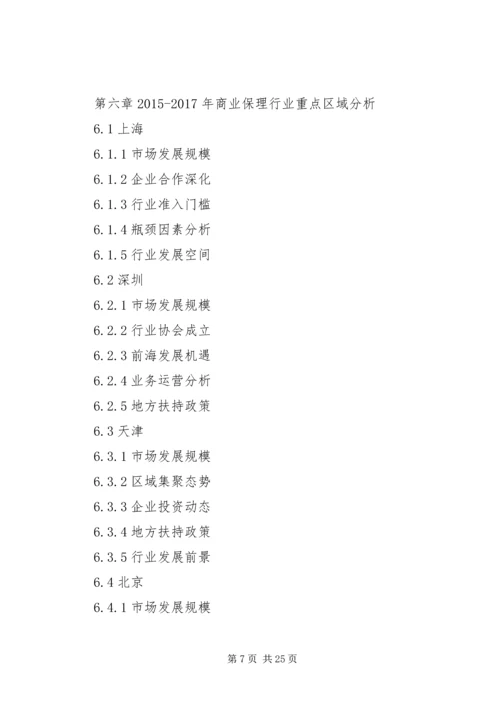 第六章 2015-2017 年商业保理行业重点区域分析

6.1 上海

6.1.1 市场发展规模

6.1.2 企业合作深化

6.1.3 行业准入门槛

6.1.4 瓶颈因素分析

6.1.5 行业发展空间

6.2 深圳

6.2.1 市场发展规模

6.2.2 行业协会成立

6.2.3 前海发展机遇

6.2.4 业务运营分析

6.2.5 地方扶持政策

6.3 天津

6.3.1 市场发展规模

6.3.2 区域集聚态势

6.3.3 企业投资动态

6.3.4 地方扶持政策

6.3.5 行业发展前景

6.4 北京

6.4.1 市场发展规模

第 7 页 共 25 页